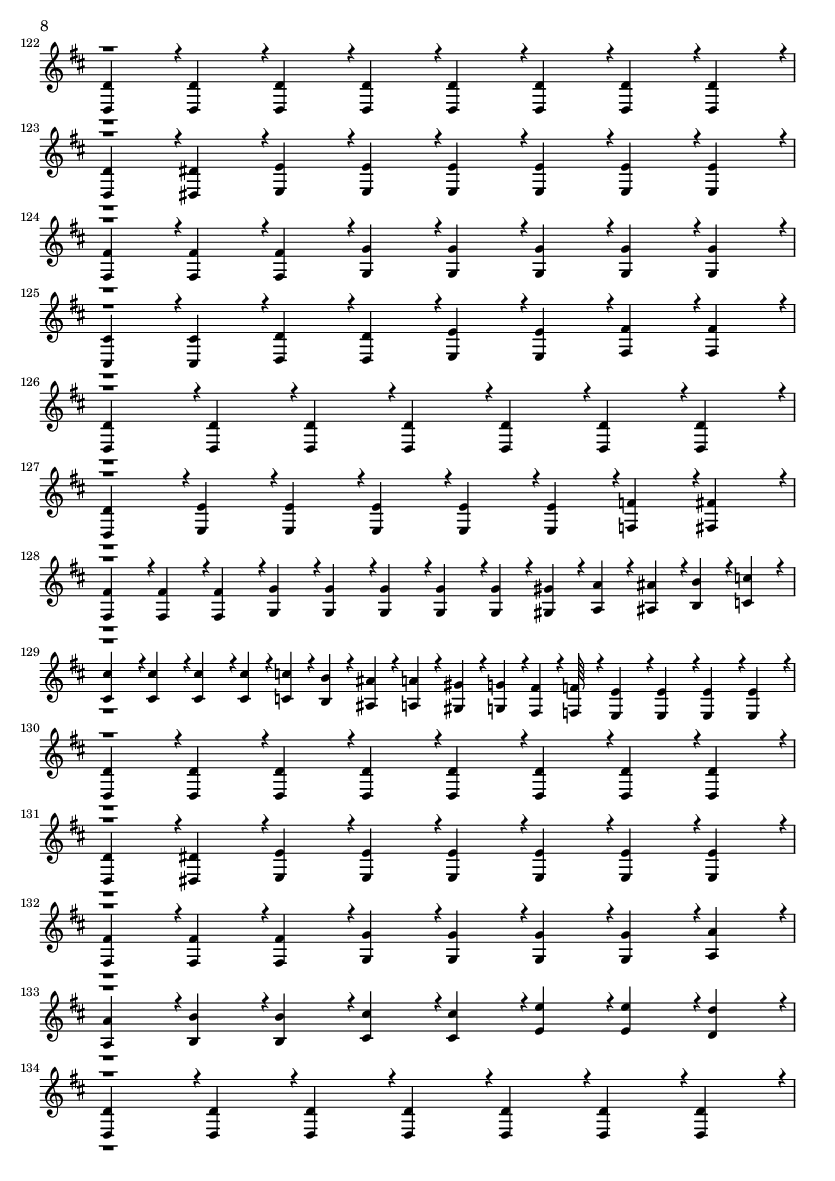 8

122

123

124

125

126

127

128

129

130

131

132

133

134